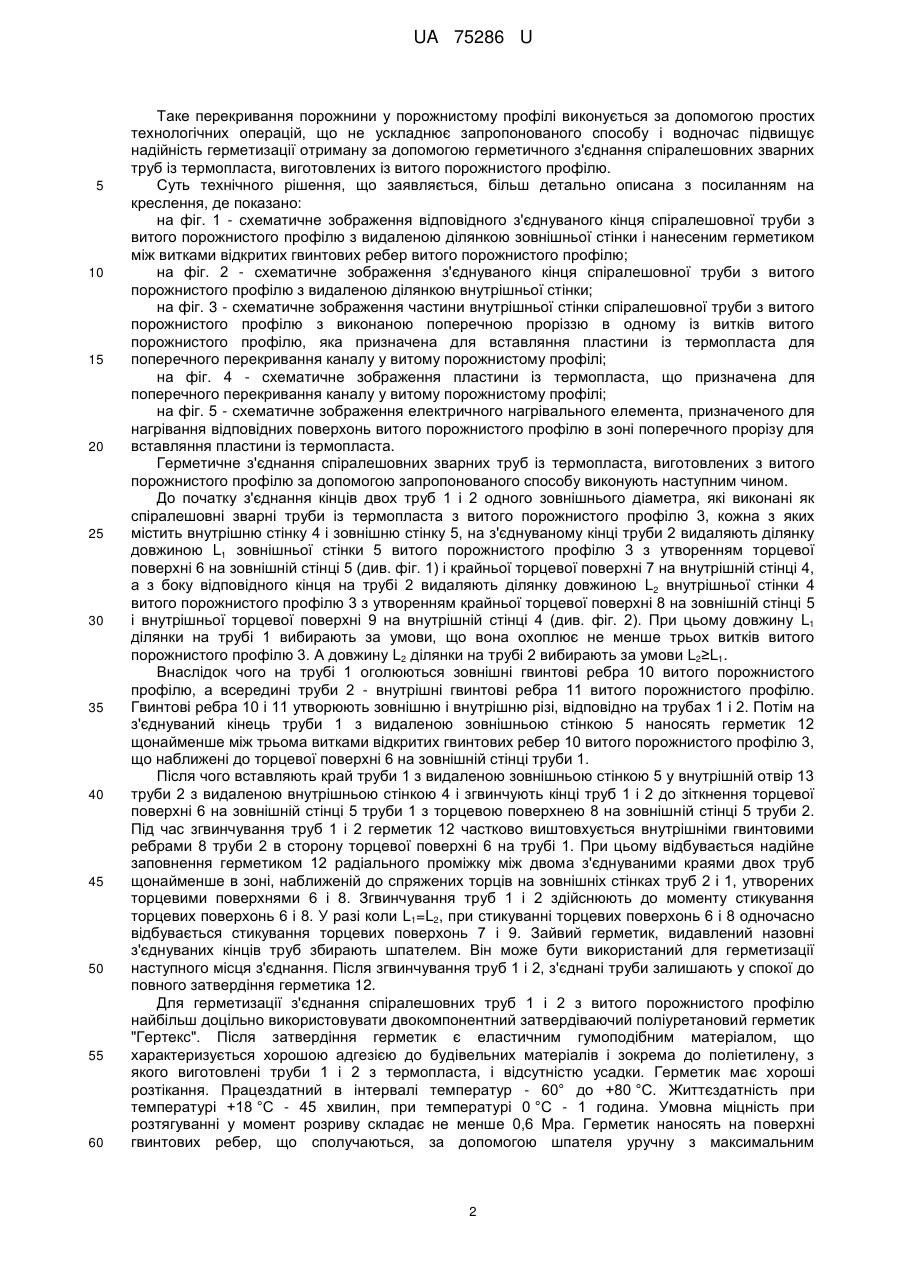 UA 75286 U

Таке перекривання порожнини у порожнистому профілі виконується за допомогою простих технологічних операцій, що не ускладнює запропонованого способу і водночас підвищує надійність герметизації отриману за допомогою герметичного з'єднання спіралешовних зварних труб із термопласта, виготовлених із витого порожнистого профілю.

5 Суть технічного рішення, що заявляється, більш детально описана з посиланням на креслення, де показано:

на фіг. 1 - схематичне зображення відповідного з'єднуваного кінця спіралешовної труби з витого порожнистого профілю з видаленою ділянкою зовнішньої стінки і нанесеним герметиком між витками відкритих гвинтових ребер витого порожнистого профілю;

10 на фіг. 2 - схематичне зображення з'єднуваного кінця спіралешовної труби з витого порожнистого профілю з видаленою ділянкою внутрішньої стінки;

на фіг. 3 - схематичне зображення частини внутрішньої стінки спіралешовної труби з витого порожнистого профілю з виконаною поперечною проріззю в одному із витків витого порожнистого профілю, яка призначена для вставляння пластини із термопласта для

15 поперечного перекривання каналу у витому порожнистому профілі;

на фіг. 4 - схематичне зображення пластини із термопласта, що призначена для поперечного перекривання каналу у витому порожнистому профілі;

на фіг. 5 - схематичне зображення електричного нагрівального елемента, призначеного для нагрівання відповідних поверхонь витого порожнистого профілю в зоні поперечного прорізу для

20 вставляння пластини із термопласта.

Герметичне з'єднання спіралешовних зварних труб із термопласта, виготовлених з витого порожнистого профілю за допомогою запропонованого способу виконують наступним чином.

До початку з'єднання кінців двох труб 1 і 2 одного зовнішнього діаметра, які виконані як спіралешовні зварні труби із термопласта з витого порожнистого профілю 3, кожна з яких

25 містить внутрішню стінку 4 і зовнішню стінку 5, на з'єднуваному кінці труби 2 видаляють ділянку довжиною $L_1$ зовнішньої стінки 5 витого порожнистого профілю 3 з утворенням торцевої поверхні 6 на зовнішній стінці 5 (див. фіг. 1) і крайньої торцевої поверхні 7 на внутрішній стінці 4, а з боку відповідного кінця на трубі 2 видаляють ділянку довжиною $L_2$ внутрішньої стінки 4 витого порожнистого профілю 3 з утворенням крайньої торцевої поверхні 8 на зовнішній стінці 5

30 і внутрішньої торцевої поверхні 9 на внутрішній стінці 4 (див. фіг. 2). При цьому довжину $L_1$ ділянки на трубі 1 вибирають за умови, що вона охоплює не менше трьох витків витого порожнистого профілю 3. А довжину $L_2$ ділянки на трубі 2 вибирають за умови $L_2 \geq L_1$.

Внаслідок чого на трубі 1 оголюються зовнішні гвинтові ребра 10 витого порожнистого профілю, а всередині труби 2 - внутрішні гвинтові ребра 11 витого порожнистого профілю.

35 Гвинтові ребра 10 і 11 утворюють зовнішню і внутрішню різі, відповідно на трубах 1 і 2. Потім на з'єднуваний кінець труби 1 з видаленою зовнішньою стінкою 5 наносять герметик 12 щонайменше між трьома витками відкритих гвинтових ребер 10 витого порожнистого профілю 3, що наближені до торцевої поверхні 6 на зовнішній стінці труби 1.

Після чого вставляють край труби 1 з видаленою зовнішньою стінкою 5 у внутрішній отвір 13

40 труби 2 з видаленою внутрішньою стінкою 4 і згвинчують кінці труб 1 і 2 до зіткнення торцевої поверхні 6 на зовнішній стінці 5 труби 1 з торцевою поверхнею 8 на зовнішній стінці 5 труби 2. Під час згвинчування труб 1 і 2 герметик 12 частково виштовхується внутрішніми гвинтовими ребрами 8 труби 2 в сторону торцевої поверхні 6 на трубі 1. При цьому відбувається надійне заповнення герметиком 12 радіального проміжку між двома з'єднуваними краями двох труб

45 щонайменше в зоні, наближеній до спряжених торців на зовнішніх стінках труб 2 і 1, утворених торцевими поверхнями 6 і 8. Згвинчування труб 1 і 2 здійснюють до моменту стикування торцевих поверхонь 6 і 8. У разі коли $L_1=L_2$, при стикуванні торцевих поверхонь 6 і 8 одночасно відбувається стикування торцевих поверхонь 7 і 9. Зайвий герметик, видавлений назовні з'єднуваних кінців труб збирають шпателем. Він може бути використаний для герметизації

50 наступного місця з'єднання. Після згвинчування труб 1 і 2, з'єднані труби залишають у спокої до повного затвердіння герметика 12.

Для герметизації з'єднання спіралешовних труб 1 і 2 з витого порожнистого профілю найбільш доцільно використовувати двокомпонентний затвердіваючий поліуретановий герметик "Гертекс". Після затвердіння герметик є еластичним гумоподібним матеріалом, що

55 характеризується хорошою адгезією до будівельних матеріалів і зокрема до поліетилену, з якого виготовлені труби 1 і 2 з термопласта, і відсутністю усадки. Герметик має хороші розтікання. Працездатний в інтервалі температур - 60° до +80 °С. Життєздатність при температурі +18 °С - 45 хвилин, при температурі 0 °С - 1 година. Умовна міцність при розтягуванні у момент розриву складає не менше 0,6 Мра. Герметик наносять на поверхні

60 гвинтових ребер, що сполучаються, за допомогою шпателя уручну з максимальним

2